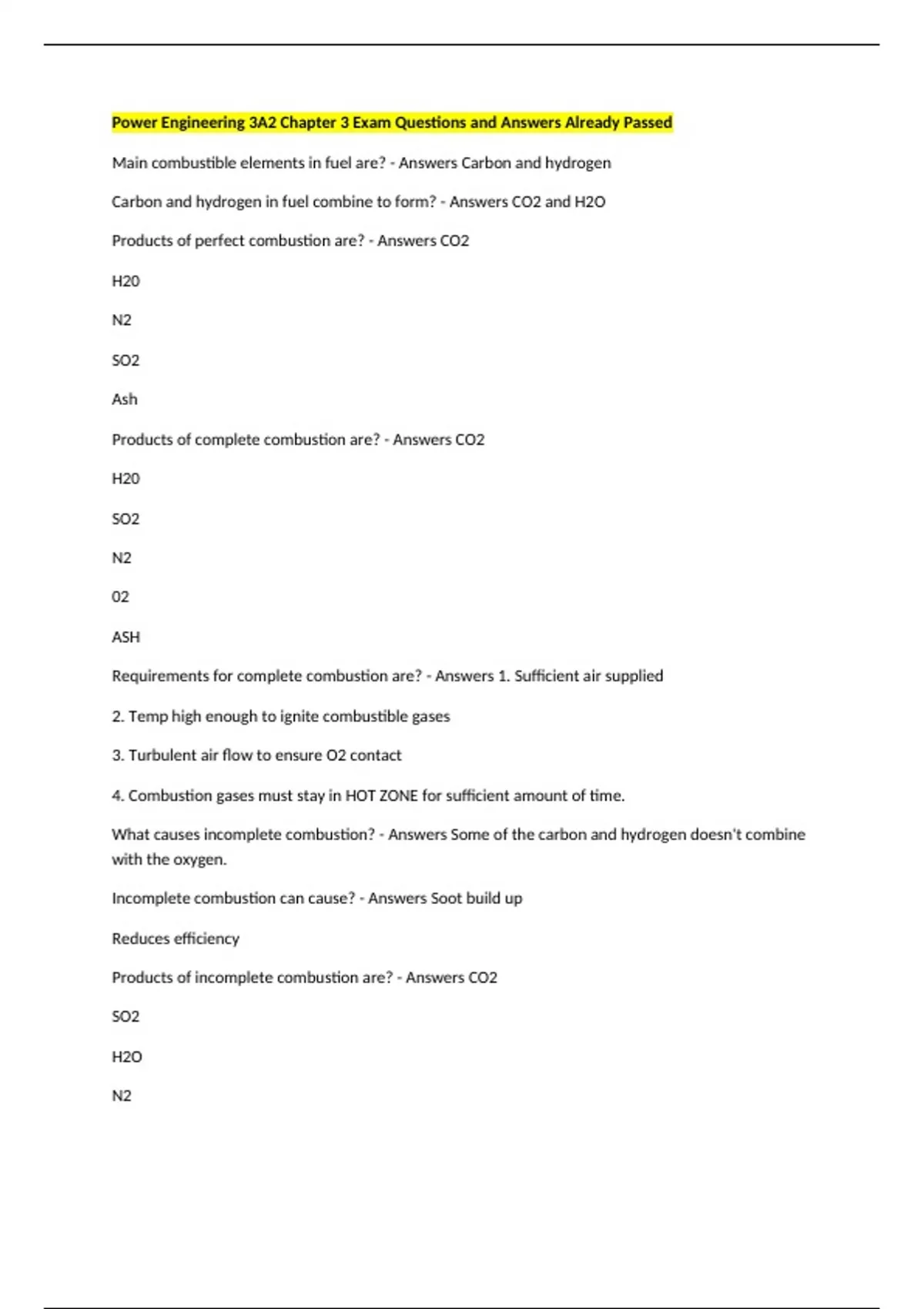 Power Engineering 3A2 Chapter 3 Exam Questions and Answers Already Passed

Main combustible elements in fuel are? - Answers Carbon and hydrogen

Carbon and hydrogen in fuel combine to form? - Answers CO2 and H2O

Products of perfect combustion are? - Answers CO2

H20

N2

SO2

Ash

Products of complete combustion are? - Answers CO2

H20

SO2

N2

02

ASH

Requirements for complete combustion are? - Answers 1. Sufficient air supplied

2. Temp high enough to ignite combustible gases

3. Turbulent air flow to ensure O2 contact

4. Combustion gases must stay in HOT ZONE for sufficient amount of time.

What causes incomplete combustion? - Answers Some of the carbon and hydrogen doesn't combine with the oxygen.

Incomplete combustion can cause? - Answers Soot build up

Reduces efficiency

Products of incomplete combustion are? - Answers CO2

SO2

H2O

N2